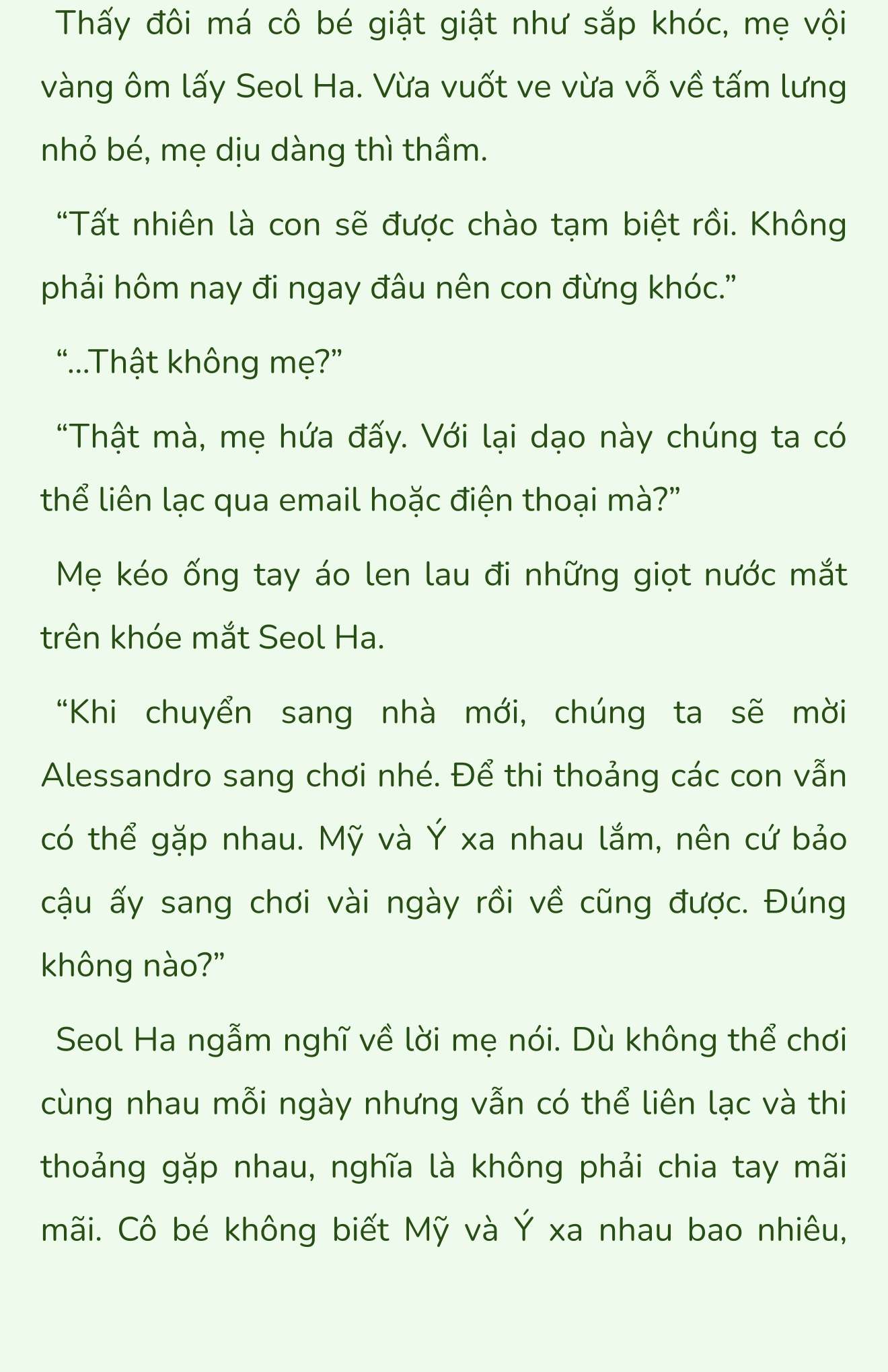 Thấy đôi má cô bé giật giật như sắp khóc, mẹ vội vàng ôm lấy Seol Ha. Vừa vuốt ve vừa vỗ về tấm lưng nhỏ bé, mẹ dịu dàng thì thầm.

“Tất nhiên là con sẽ được chào tạm biệt rồi. Không phải hôm nay đi ngay đâu nên con đừng khóc.”

“...Thật không mẹ?”

“Thật mà, mẹ hứa đấy. Với lại dạo này chúng ta có thể liên lạc qua email hoặc điện thoại mà?”

Mẹ kéo ống tay áo len lau đi những giọt nước mắt trên khóe mắt Seol Ha.

“Khi chuyển sang nhà mới, chúng ta sẽ mời Alessandro sang chơi nhé. Để thi thoảng các con vẫn có thể gặp nhau. Mỹ và Ý xa nhau lắm, nên cứ bảo cậu ấy sang chơi vài ngày rồi về cũng được. Đúng không nào?”

Seol Ha ngẫm nghĩ về lời mẹ nói. Dù không thể chơi cùng nhau mỗi ngày nhưng vẫn có thể liên lạc và thi thoảng gặp nhau, nghĩa là không phải chia tay mãi mãi. Cô bé không biết Mỹ và Ý xa nhau bao nhiêu,